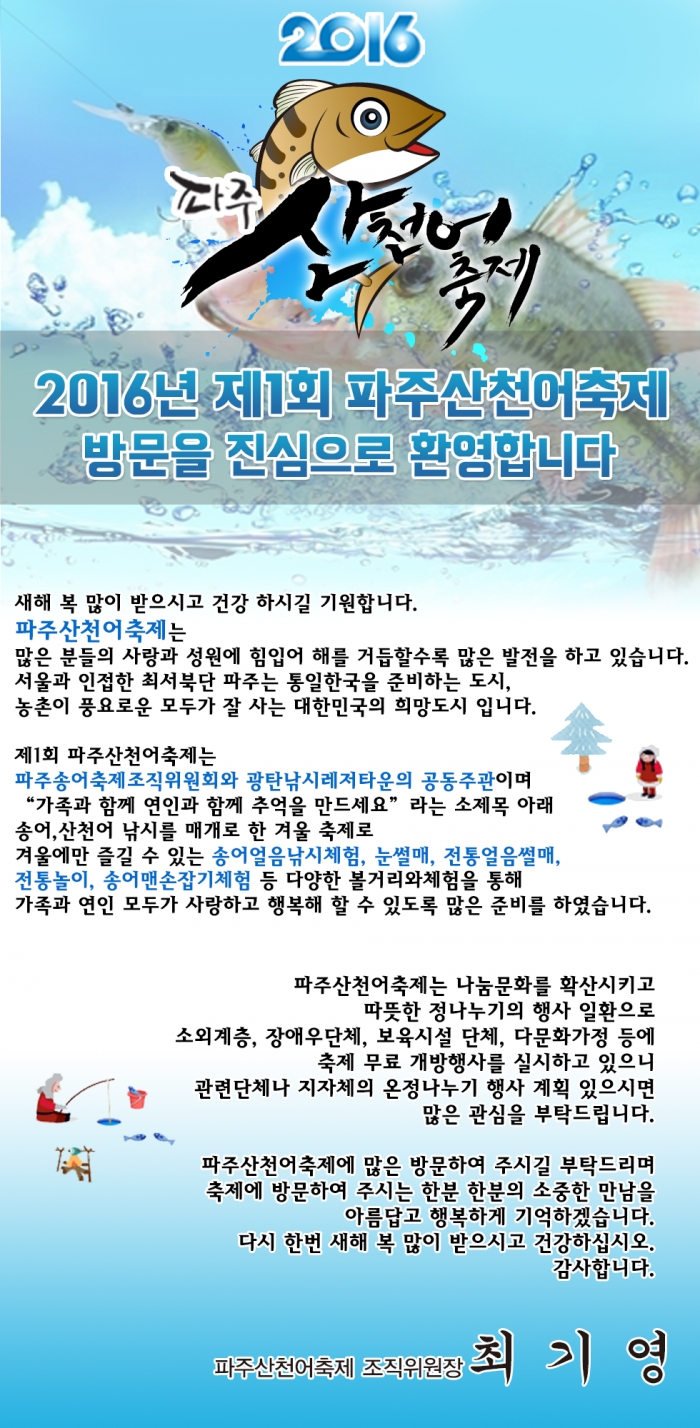 2016

파주 산천어 축제

2016년 제1회 파주산천어축제
방문을 진심으로 환영합니다

새해 복 많이 받으시고 건강 하시길 기원합니다.
파주산천어축제는
많은 분들의 사랑과 성원에 힘입어 해를 거듭할수록 많은 발전을 하고 있습니다.
서울과 인접한 최서북단 파주는 통일한국을 준비하는 도시,
농촌이 풍요로운 모두가 잘 사는 대한민국의 희망도시 입니다.

제1회 파주산천어축제는
파주송어축제조직위원회와 광탄낚시레저타운의 공동주관이며
"가족과 함께 연인과 함께 추억을 만드세요" 라는 소제목 아래
송어,산천어 낚시를 매개로 한 겨울 축제로
겨울에만 즐길 수 있는 송어얼음낚시체험, 눈썰매, 전통얼음썰매, 전통놀이, 송어맨손잡기체험 등 다양한 볼거리와체험을 통해
가족과 연인 모두가 사랑하고 행복해 할 수 있도록 많은 준비를 하였습니다.

파주산천어축제는 나눔문화를 확산시키고
따뜻한 정나누기의 행사 일환으로
소외계층, 장애우단체, 보육시설 단체, 다문화가정 등에
축제 무료 개방행사를 실시하고 있으니
관련단체나 지자체의 온정나누기 행사 계획 있으시면
많은 관심을 부탁드립니다.

파주산천어축제에 많은 방문하여 주시길 부탁드리며
축제에 방문하여 주시는 한분 한분의 소중한 만남을
아름답고 행복하게 기억하겠습니다.
다시 한번 새해 복 많이 받으시고 건강하십시오.
감사합니다.

파주산천어축제 조직위원장 최 기 영